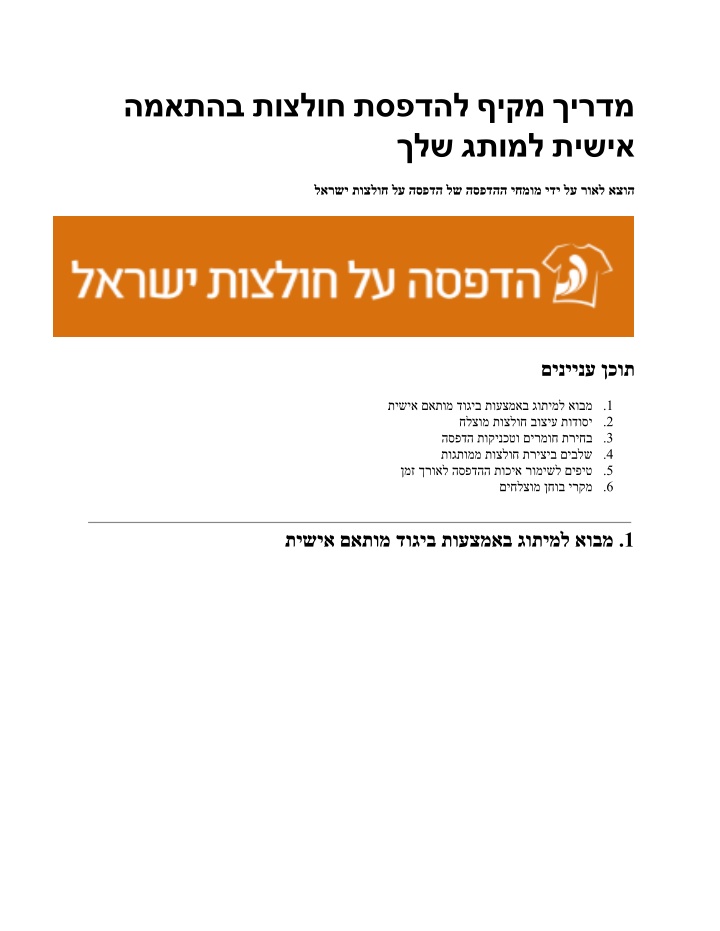 מדריך מקיף להדפסת חולצות בהתאמה אישית למותג שלך

הוצא לאור על ידי מומחי ההדפסה של הדפסה על חולצות ישראל

הדפסה על חולצות ישראל

תוכן עניינים

1. מבוא למיתוג באמצעות ביגוד מותאם אישית
2. יסודות עיצוב חולצות מוצלח
3. בחירת חומרים וטכניקות הדפסה
4. שלבים ביצירת חולצות ממותגות
5. טיפים לשימור איכות ההדפסה לאורך זמן
6. מקרי בוחן מוצלחים

1. מבוא למיתוג באמצעות ביגוד מותאם אישית